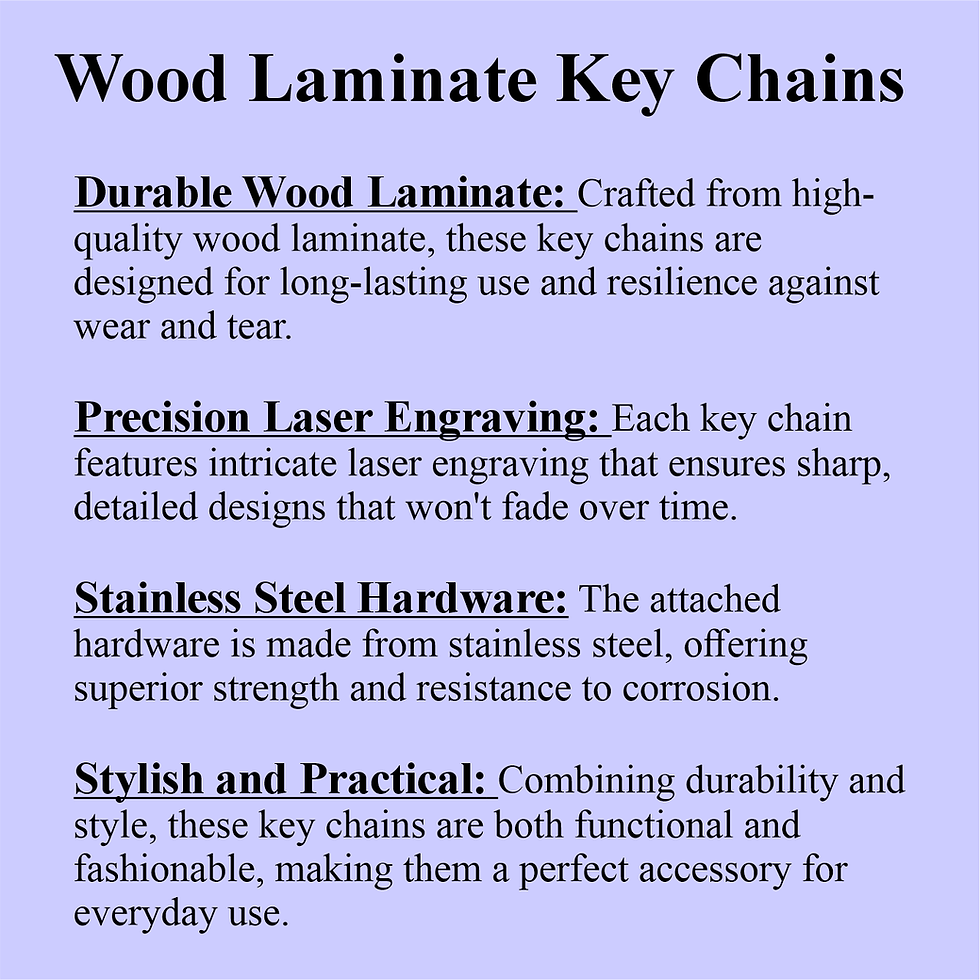 Wood Laminate Key Chains

Durable Wood Laminate: Crafted from high-quality wood laminate, these key chains are designed for long-lasting use and resilience against wear and tear.

Precision Laser Engraving: Each key chain features intricate laser engraving that ensures sharp, detailed designs that won't fade over time.

Stainless Steel Hardware: The attached hardware is made from stainless steel, offering superior strength and resistance to corrosion.

Stylish and Practical: Combining durability and style, these key chains are both functional and fashionable, making them a perfect accessory for everyday use.